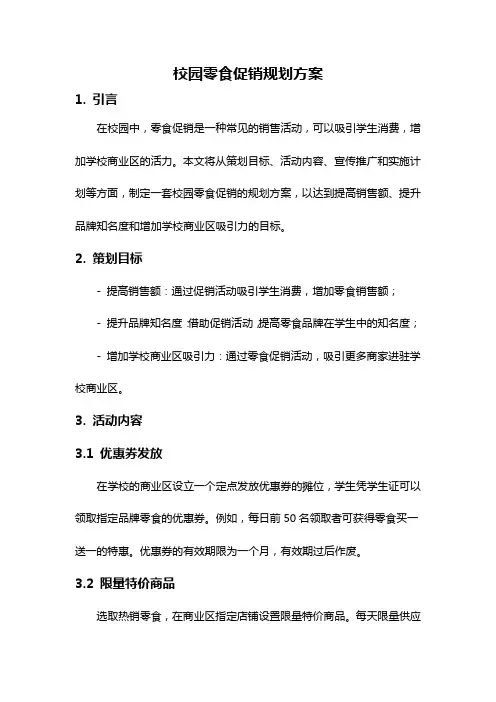 校园零食促销规划方案

1. 引言

在校园中，零食促销是一种常见的销售活动，可以吸引学生消费，增加学校商业区的活力。本文将从策划目标、活动内容、宣传推广和实施计划等方面，制定一套校园零食促销的规划方案，以达到提高销售额、提升品牌知名度和增加学校商业区吸引力的目标。

2. 策划目标

- 提高销售额：通过促销活动吸引学生消费，增加零食销售额；

- 提升品牌知名度：借助促销活动，提高零食品牌在学生中的知名度；

- 增加学校商业区吸引力：通过零食促销活动，吸引更多商家进驻学校商业区。

3. 活动内容

3.1 优惠券发放

在学校的商业区设立一个定点发放优惠券的摊位，学生凭学生证可以领取指定品牌零食的优惠券。例如，每日前 50 名领取者可获得零食买一送一的特惠。优惠券的有效期限为一个月，有效期过后作废。

3.2 限量特价商品

选取热销零食，在商业区指定店铺设置限量特价商品。每天限量供应